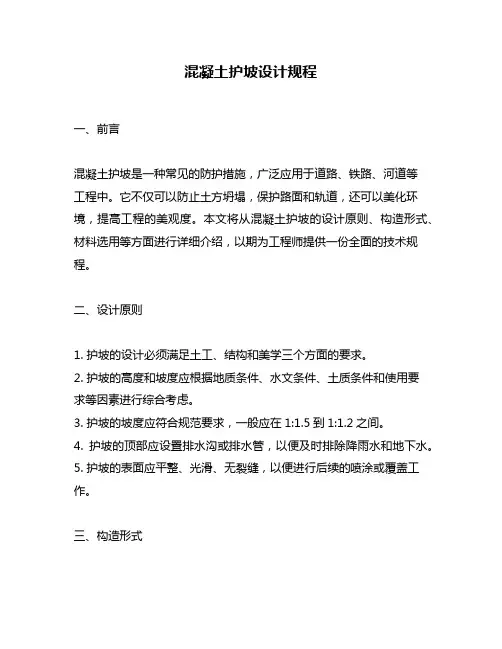 混凝土护坡设计规程

一、前言

混凝土护坡是一种常见的防护措施，广泛应用于道路、铁路、河道等工程中。它不仅可以防止土方坍塌，保护路面和轨道，还可以美化环境，提高工程的美观度。本文将从混凝土护坡的设计原则、构造形式、材料选用等方面进行详细介绍，以期为工程师提供一份全面的技术规程。

二、设计原则

1. 护坡的设计必须满足土工、结构和美学三个方面的要求。
2. 护坡的高度和坡度应根据地质条件、水文条件、土质条件和使用要求等因素进行综合考虑。
3. 护坡的坡度应符合规范要求，一般应在 1:1.5 到 1:1.2 之间。
4. 护坡的顶部应设置排水沟或排水管，以便及时排除降雨水和地下水。
5. 护坡的表面应平整、光滑、无裂缝，以便进行后续的喷涂或覆盖工作。

三、构造形式